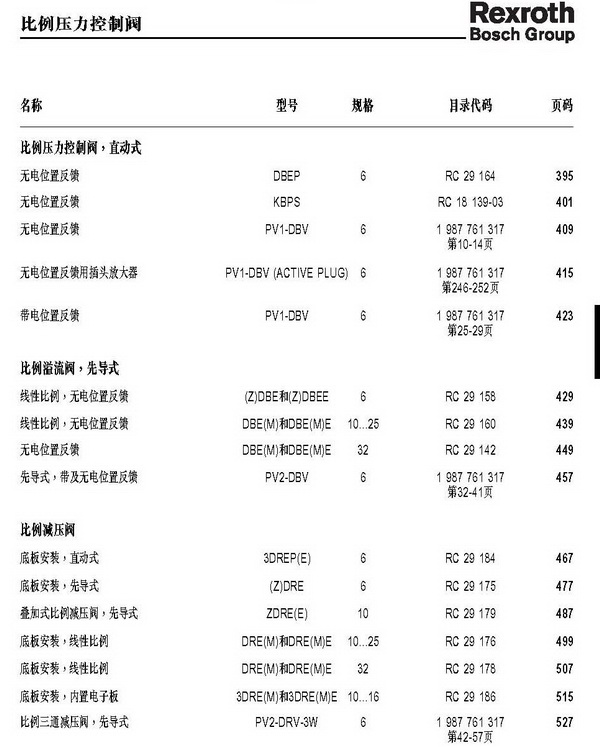 比例压力控制阀

Rexroth
Bosch Group

| 名称 | 型号 | 规格 | 目录代码 | 页码 |
|---|---|---|---|---|
| **比例压力控制阀，直动式** | | | | |
| 无电位置反馈 | DBEP | 6 | RC 29 164 | 395 |
| 无电位置反馈 | KBPS | | RC 18 139-03 | 401 |
| 无电位置反馈 | PV1-DBV | 6 | 1 987 761 317 第10-14页 | 409 |
| 无电位置反馈用插头放大器 | PV1-DBV (ACTIVE PLUG) | 6 | 1 987 761 317 第246-252页 | 415 |
| 带电位置反馈 | PV1-DBV | 6 | 1 987 761 317 第25-29页 | 423 |
| **比例溢流阀，先导式** | | | | |
| 线性比例，无电位置反馈 | (Z)DBE和(Z)DBEE | 6 | RC 29 158 | 429 |
| 线性比例，无电位置反馈 | DBE(M)和DBE(M)E | 10...25 | RC 29 160 | 439 |
| 无电位置反馈 | DBE(M)和DBE(M)E | 32 | RC 29 142 | 449 |
| 先导式，带及无电位置反馈 | PV2-DBV | 6 | 1 987 761 317 第32-41页 | 457 |
| **比例减压阀** | | | | |
| 底板安装，直动式 | 3DREP(E) | 6 | RC 29 184 | 467 |
| 底板安装，先导式 | (Z)DRE | 6 | RC 29 175 | 477 |
| 叠加式比例减压阀，先导式 | ZDRE(E) | 10 | RC 29 179 | 487 |
| 底板安装，线性比例 | DRE(M)和DRE(M)E | 10...25 | RC 29 176 | 499 |
| 底板安装，线性比例 | DRE(M)和DRE(M)E | 32 | RC 29 178 | 507 |
| 底板安装，内置电子板 | 3DRE(M)和3DRE(M)E | 10...16 | RC 29 186 | 515 |
| 比例三通减压阀，先导式 | PV2-DRV-3W | 6 | 1 987 761 317 第42-57页 | 527 |